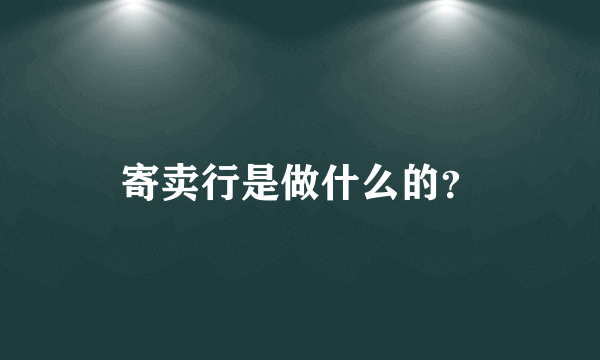 寄卖行是做什么的？